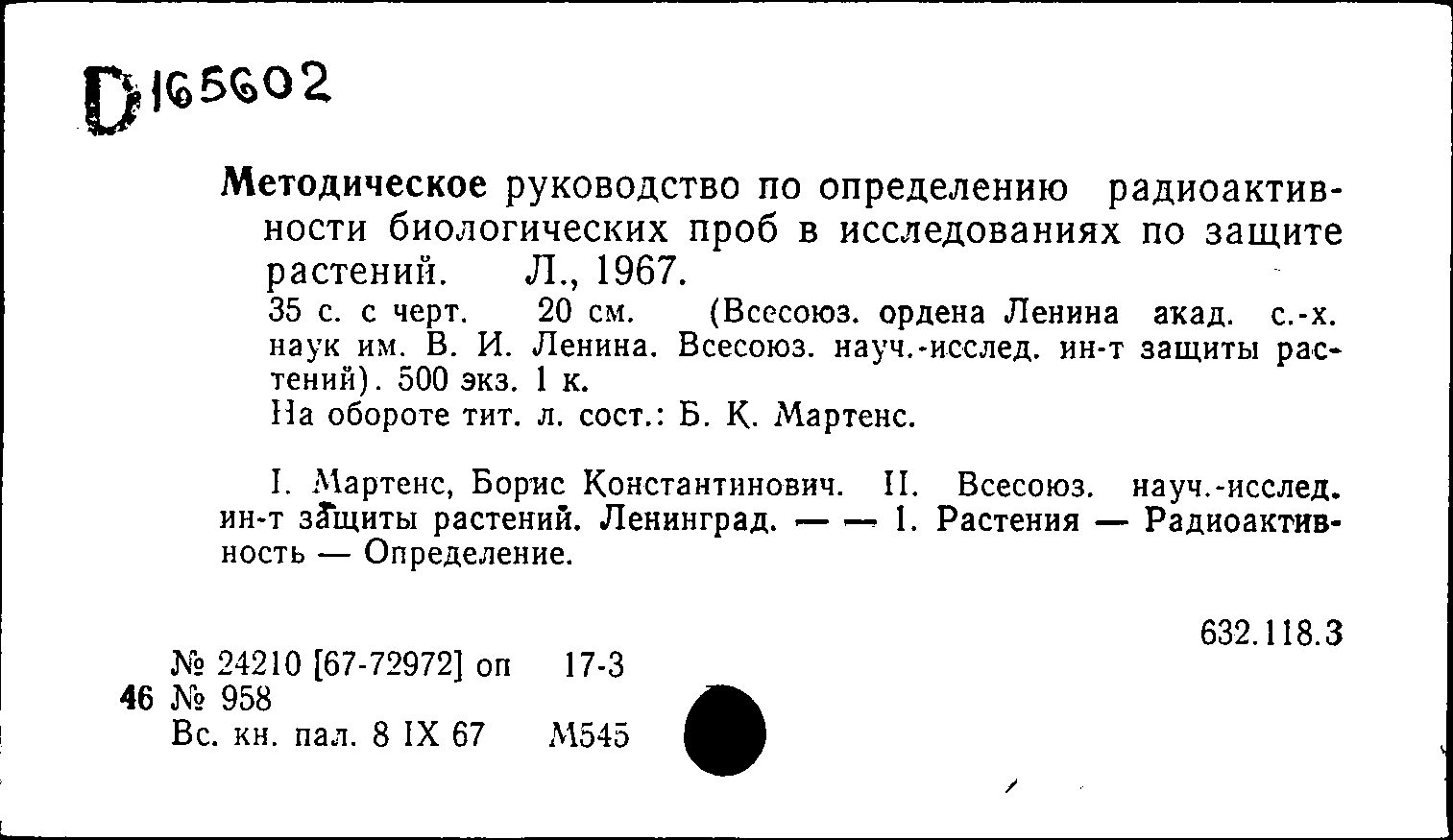 D 165602

Методическое руководство по определению радиоактивности биологических проб в исследованиях по защите растений. Л., 1967.

35 с. с черт. 20 см. (Всесоюз. ордена Ленина акад. с.-х. наук им. В. И. Ленина. Всесоюз. науч.-исслед. ин-т защиты растений). 500 экз. 1 к.

На обороте тит. л. сост.: Б. К. Мартенс.

I. Мартенс, Борис Константинович. II. Всесоюз. науч.-исслед. ин-т защиты растений. Ленинград. — — 1. Растения — Радиоактивность — Определение.

632.118.3

№ 24210 [67-72972] оп 17-3
46 № 958
Вс. кн. пал. 8 IX 67 М545